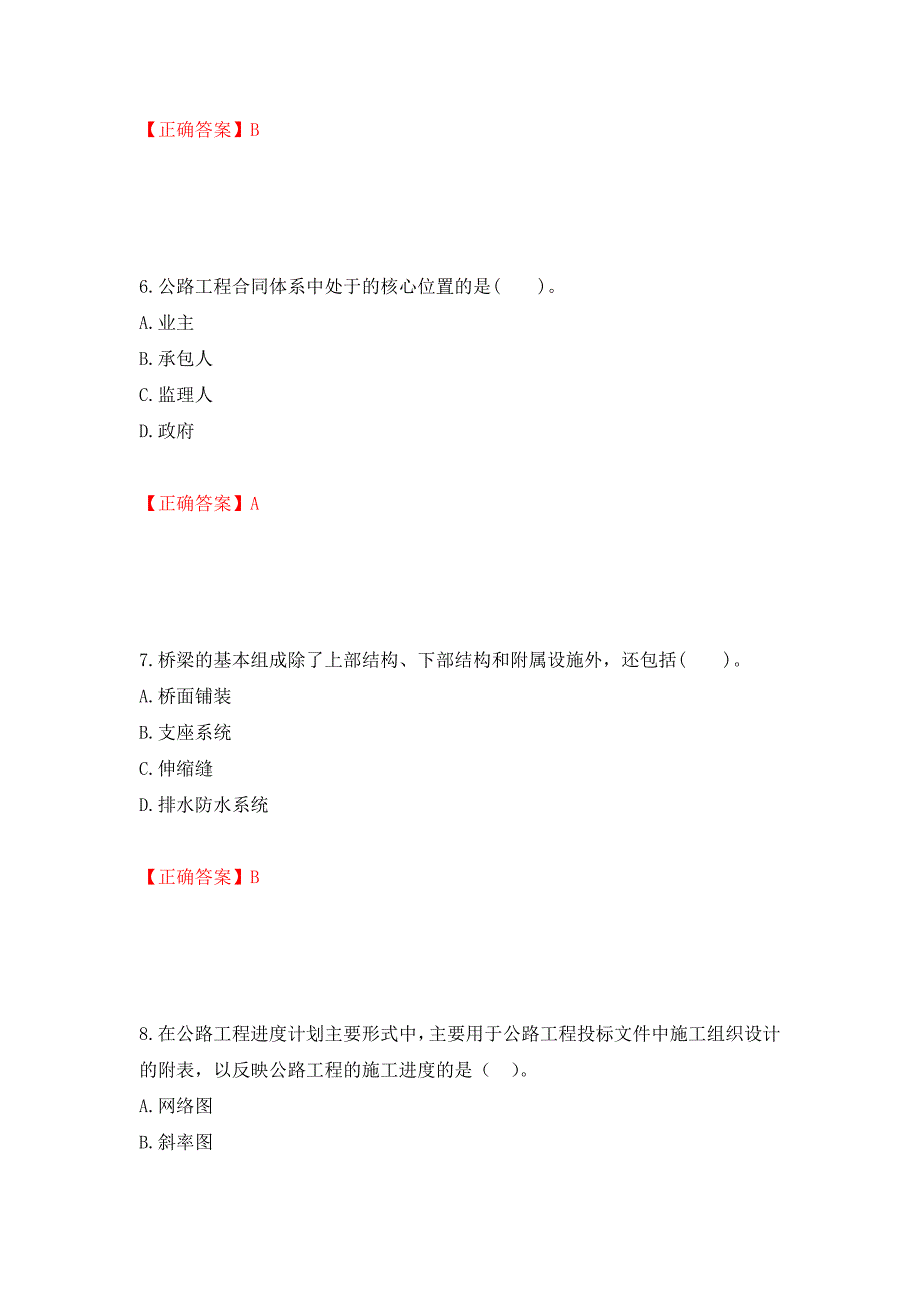 【正确答案】B

6.公路工程合同体系中处于的核心位置的是(　　)。
A.业主
B.承包人
C.监理人
D.政府

【正确答案】A

7.桥梁的基本组成除了上部结构、下部结构和附属设施外，还包括(　　)。
A.桥面铺装
B.支座系统
C.伸缩缝
D.排水防水系统

【正确答案】B

8.在公路工程进度计划主要形式中，主要用于公路工程投标文件中施工组织设计的附表，以反映公路工程的施工进度的是（　）。
A.网络图
B.斜率图